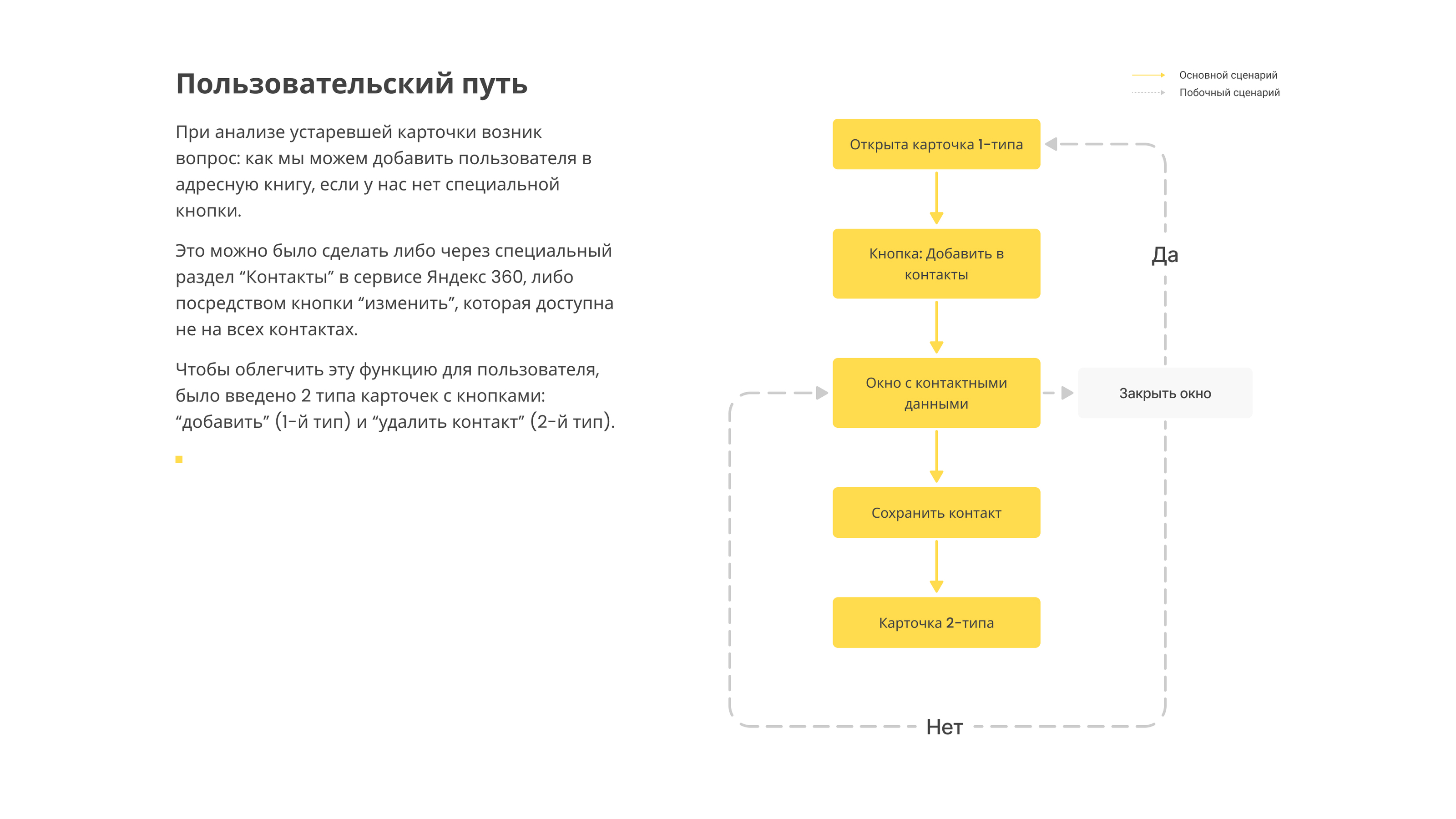 Пользовательский путь

При анализе устаревшей карточки возник вопрос: как мы можем добавить пользователя в адресную книгу, если у нас нет специальной кнопки.

Это можно было сделать либо через специальный раздел “Контакты” в сервисе Яндекс 360, либо посредством кнопки “изменить”, которая доступна не на всех контактах.

Чтобы облегчить эту функцию для пользователя, было введено 2 типа карточек с кнопками: “добавить” (1-й тип) и “удалить контакт” (2-й тип).

Основной сценарий
Побочный сценарий

Открыта карточка 1-типа

Кнопка: Добавить в контакты

Окно с контактными данными

Закрыть окно

Да

Сохранить контакт

Карточка 2-типа

Нет